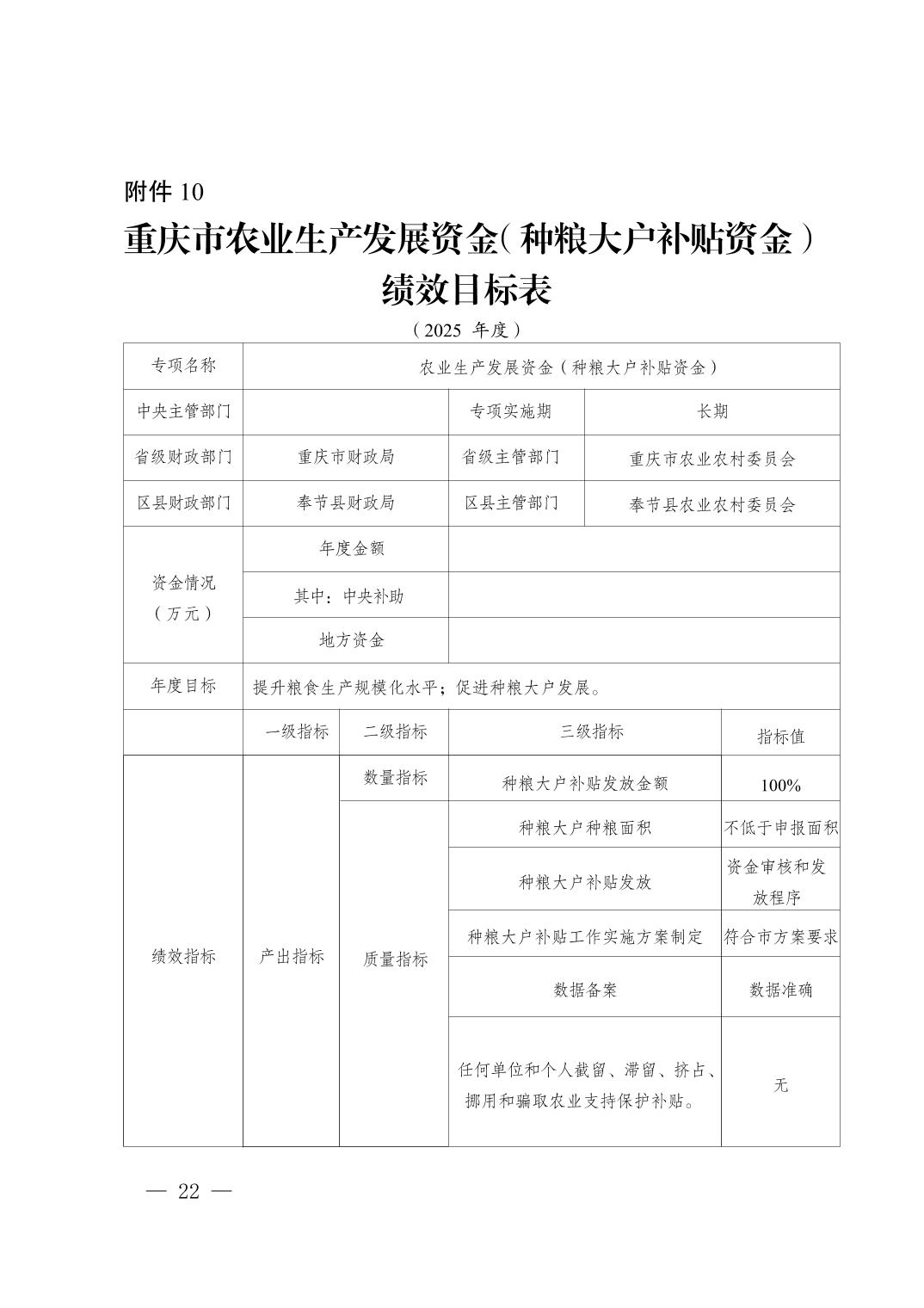 附件 10

重庆市农业生产发展资金（种粮大户补贴资金）绩效目标表

（2025 年度）

| 专项名称 | 农业生产发展资金（种粮大户补贴资金） | | | |
|---|---|---|---|---|
| 中央主管部门 | | | 专项实施期 | 长期 |
| 省级财政部门 | 重庆市财政局 | | 省级主管部门 | 重庆市农业农村委员会 |
| 区县财政部门 | 奉节县财政局 | | 区县主管部门 | 奉节县农业农村委员会 |
| 资金情况（万元） | 年度金额 | | | |
| | 其中：中央补助 | | | |
| | 地方资金 | | | |
| 年度目标 | 提升粮食生产规模化水平；促进种粮大户发展。 | | | |
| | 一级指标 | 二级指标 | 三级指标 | 指标值 |
| 绩效指标 | 产出指标 | 数量指标 | 种粮大户补贴发放金额 | 100% |
| | | 质量指标 | 种粮大户种粮面积 | 不低于申报面积 |
| | | | 种粮大户补贴发放 | 资金审核和发放程序 |
| | | | 种粮大户补贴工作实施方案制定 | 符合市方案要求 |
| | | | 数据备案 | 数据准确 |
| | | | 任何单位和个人截留、滞留、挤占、挪用和骗取农业支持保护补贴。 | 无 |

— 22 —